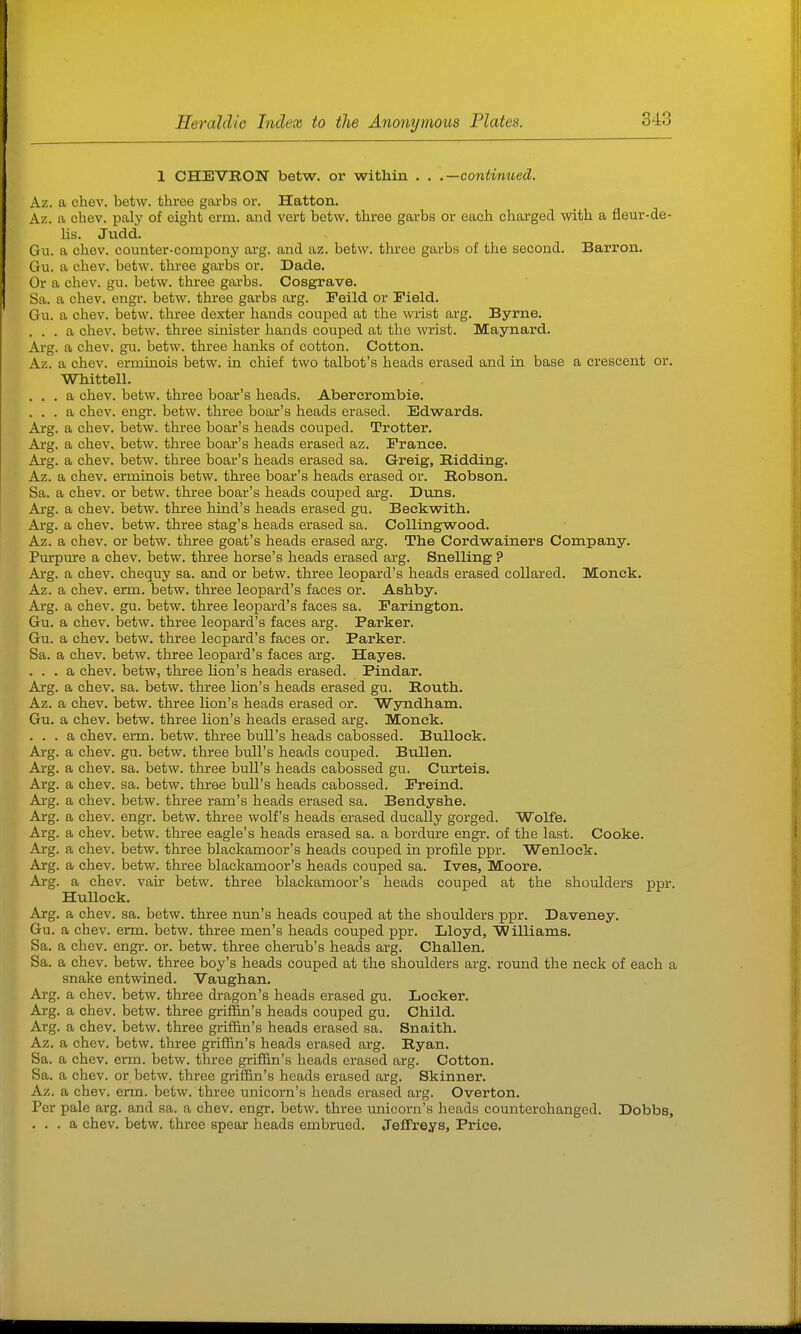 Heraldic Index to the Anonymous Plates. 343

1 CHEVRON betw. or within . . .—continued.

Az. a chev. betw. three garbs or. Hatton.
Az. a chev. paly of eight erm. and vert betw. three garbs or each charged with a fleur-de-lis. Judd.
Gu. a chev. counter-compony arg. and az. betw. three garbs of the second. Barron.
Gu. a chev. betw. three garbs or. Dade.
Or a chev. gu. betw. three garbs. Cosgrave.
Sa. a chev. engr. betw. three garbs arg. Feild or Field.
Gu. a chev. betw. three dexter hands couped at the wrist arg. Byrne.
. . . a chev. betw. three sinister hands couped at the wrist. Maynard.
Arg. a chev. gu. betw. three hanks of cotton. Cotton.
Az. a chev. erminois betw. in chief two talbot's heads erased and in base a crescent or. Whittell.
. . . a chev. betw. three boar's heads. Abercrombie.
. . . a chev. engr. betw. three boar's heads erased. Edwards.
Arg. a chev. betw. three boar's heads couped. Trotter.
Arg. a chev. betw. three boar's heads erased az. France.
Arg. a chev. betw. three boar's heads erased sa. Greig, Ridding.
Az. a chev. erminois betw. three boar's heads erased or. Robson.
Sa. a chev. or betw. three boar's heads couped arg. Duns.
Arg. a chev. betw. three hind's heads erased gu. Beckwith.
Arg. a chev. betw. three stag's heads erased sa. Collingwood.
Az. a chev. or betw. three goat's heads erased arg. The Cordwainers Company.
Purpure a chev. betw. three horse's heads erased arg. Snelling ?
Arg. a chev. chequy sa. and or betw. three leopard's heads erased collared. Monck.
Az. a chev. erm. betw. three leopard's faces or. Ashby.
Arg. a chev. gu. betw. three leopard's faces sa. Farington.
Gu. a chev. betw. three leopard's faces arg. Parker.
Gu. a chev. betw. three leopard's faces or. Parker.
Sa. a chev. betw. three leopard's faces arg. Hayes.
. . . a chev. betw, three lion's heads erased. Pindar.
Arg. a chev. sa. betw. three lion's heads erased gu. Routh.
Az. a chev. betw. three lion's heads erased or. Wyndham.
Gu. a chev. betw. three lion's heads erased arg. Monck.
. . . a chev. erm. betw. three bull's heads cabossed. Bullock.
Arg. a chev. gu. betw. three bull's heads couped. Bullen.
Arg. a chev. sa. betw. three bull's heads cabossed gu. Curteis.
Arg. a chev. sa. betw. three bull's heads cabossed. Freind.
Arg. a chev. betw. three ram's heads erased sa. Bendyshe.
Arg. a chev. engr. betw. three wolf's heads erased ducally gorged. Wolfe.
Arg. a chev. betw. three eagle's heads erased sa. a bordure engr. of the last. Cooke.
Arg. a chev. betw. three blackamoor's heads couped in profile ppr. Wenlock.
Arg. a chev. betw. three blackamoor's heads couped sa. Ives, Moore.
Arg. a chev. vair betw. three blackamoor's heads couped at the shoulders ppr. Hullock.
Arg. a chev. sa. betw. three nun's heads couped at the shoulders ppr. Daveney.
Gu. a chev. erm. betw. three men's heads couped ppr. Lloyd, Williams.
Sa. a chev. engr. or. betw. three cherub's heads arg. Challen.
Sa. a chev. betw. three boy's heads couped at the shoulders arg. round the neck of each a snake entwined. Vaughan.
Arg. a chev. betw. three dragon's heads erased gu. Locker.
Arg. a chev. betw. three griffin's heads couped gu. Child.
Arg. a chev. betw. three griffin's heads erased sa. Snaith.
Az. a chev. betw. three griffin's heads erased arg. Ryan.
Sa. a chev. erm. betw. three griffin's heads erased arg. Cotton.
Sa. a chev. or betw. three griffin's heads erased arg. Skinner.
Az. a chev. erm. betw. three unicorn's heads erased arg. Overton.
Per pale arg. and sa. a chev. engr. betw. three unicorn's heads counterchanged. Dobbs,
. . . a chev. betw. three spear heads embrued. Jeffreys, Price.